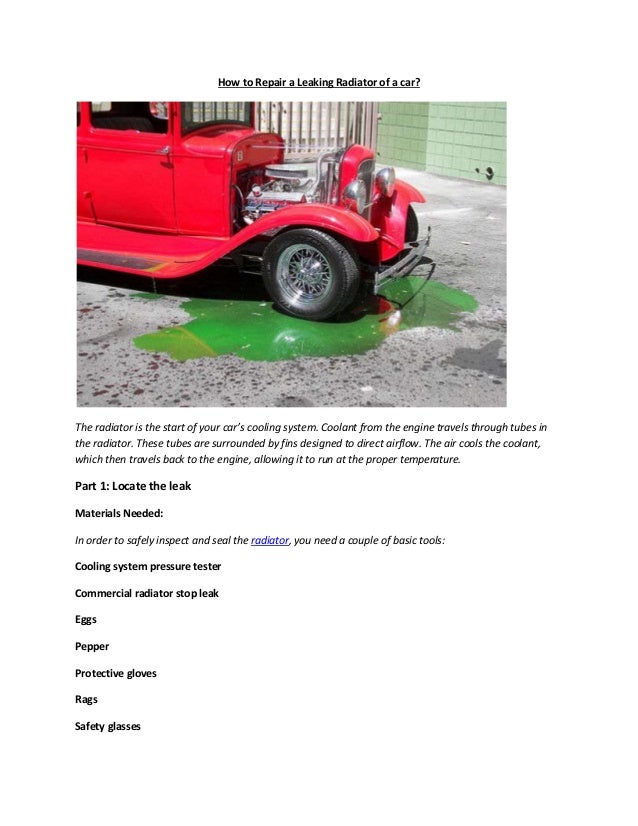 How to Repair a Leaking Radiator of a car?

The radiator is the start of your car's cooling system. Coolant from the engine travels through tubes in the radiator. These tubes are surrounded by fins designed to direct airflow. The air cools the coolant, which then travels back to the engine, allowing it to run at the proper temperature.

Part 1: Locate the leak

Materials Needed:

In order to safely inspect and seal the radiator, you need a couple of basic tools:

Cooling system pressure tester

Commercial radiator stop leak

Eggs

Pepper

Protective gloves

Rags

Safety glasses